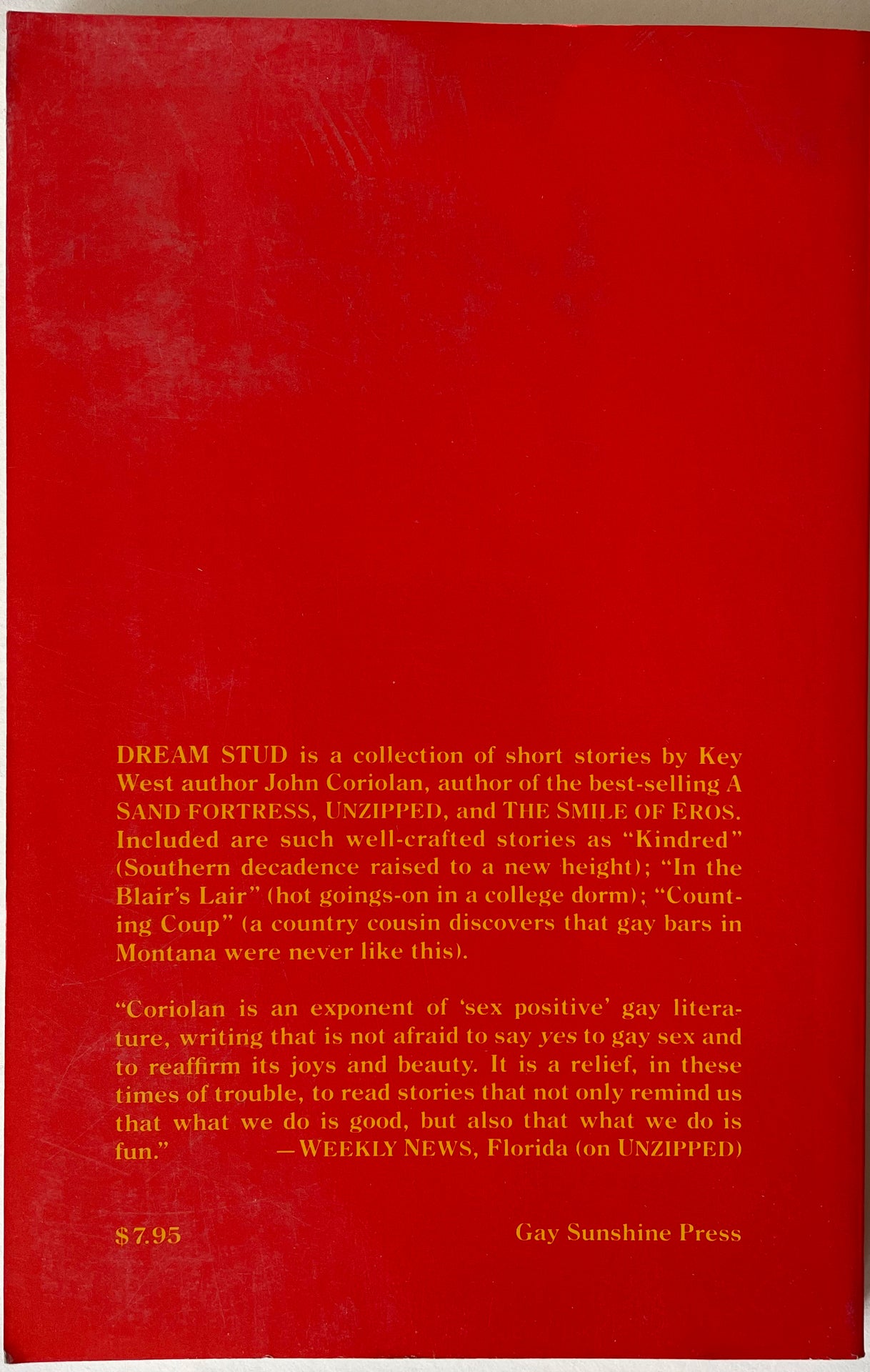 DREAM STUD is a collection of short stories by Key West author John Coriolan, author of the best-selling A SAND FORTRESS, UNZIPPED, and THE SMILE OF EROS. Included are such well-crafted stories as "Kindred" (Southern decadence raised to a new height); "In the Blair's Lair" (hot goings-on in a college dorm); "Counting Coup" (a country cousin discovers that gay bars in Montana were never like this).

"Coriolan is an exponent of 'sex positive' gay literature, writing that is not afraid to say yes to gay sex and to reaffirm its joys and beauty. It is a relief, in these times of trouble, to read stories that not only remind us that what we do is good, but also that what we do is fun." —WEEKLY NEWS, Florida (on UNZIPPED)

$7.95

Gay Sunshine Press